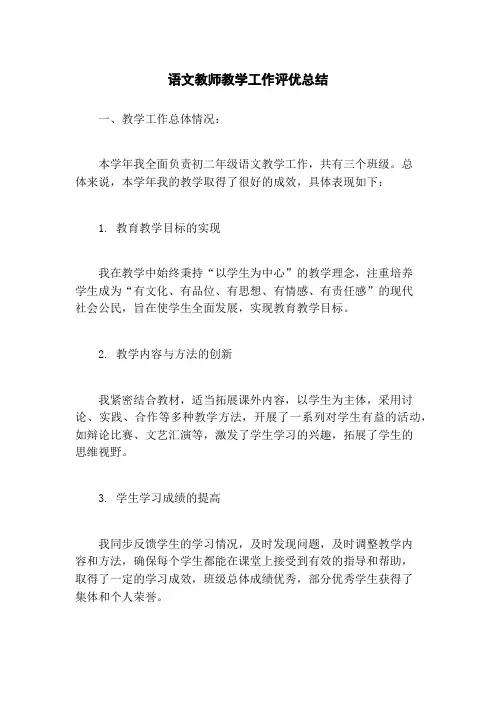 语文教师教学工作评优总结

一、教学工作总体情况：

本学年我全面负责初二年级语文教学工作，共有三个班级。总体来说，本学年我的教学取得了很好的成效，具体表现如下：

1. 教育教学目标的实现

我在教学中始终秉持“以学生为中心”的教学理念，注重培养学生成为“有文化、有品位、有思想、有情感、有责任感”的现代社会公民，旨在使学生全面发展，实现教育教学目标。

2. 教学内容与方法的创新

我紧密结合教材，适当拓展课外内容，以学生为主体，采用讨论、实践、合作等多种教学方法，开展了一系列对学生有益的活动，如辩论比赛、文艺汇演等，激发了学生学习的兴趣，拓展了学生的思维视野。

3. 学生学习成绩的提高

我同步反馈学生的学习情况，及时发现问题，及时调整教学内容和方法，确保每个学生都能在课堂上接受到有效的指导和帮助，取得了一定的学习成效，班级总体成绩优秀，部分优秀学生获得了集体和个人荣誉。